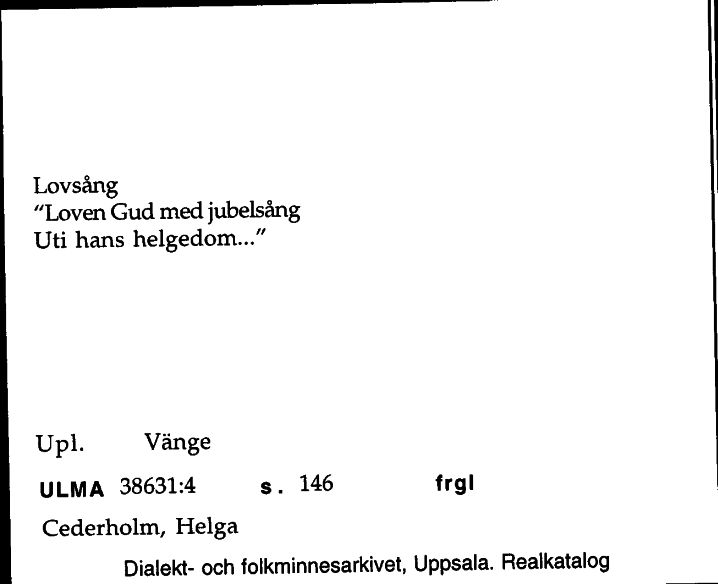 Lovsång
"Loven Gud med jubelsång
Uti hans helgedom..."

Upl. Vänge

ULMA 38631:4 s. 146 frgl

Cederholm, Helga

Dialekt- och folkminnesarkivet, Uppsala. Realkatalog